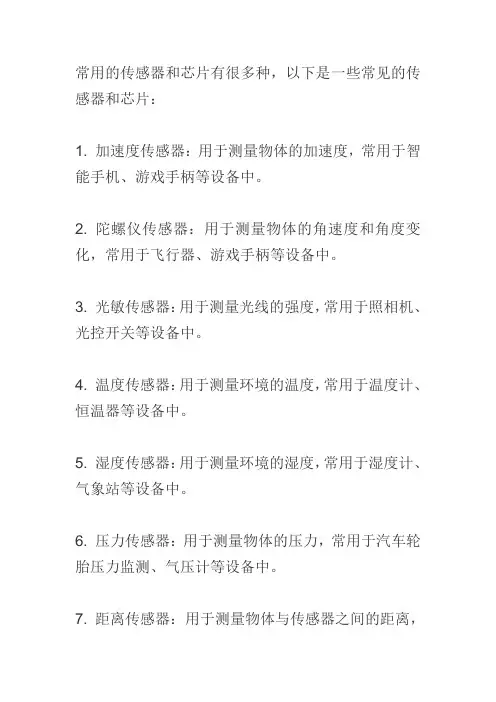 常用的传感器和芯片有很多种，以下是一些常见的传感器和芯片：

1. 加速度传感器：用于测量物体的加速度，常用于智能手机、游戏手柄等设备中。

2. 陀螺仪传感器：用于测量物体的角速度和角度变化，常用于飞行器、游戏手柄等设备中。

3. 光敏传感器：用于测量光线的强度，常用于照相机、光控开关等设备中。

4. 温度传感器：用于测量环境的温度，常用于温度计、恒温器等设备中。

5. 湿度传感器：用于测量环境的湿度，常用于湿度计、气象站等设备中。

6. 压力传感器：用于测量物体的压力，常用于汽车轮胎压力监测、气压计等设备中。

7. 距离传感器：用于测量物体与传感器之间的距离，